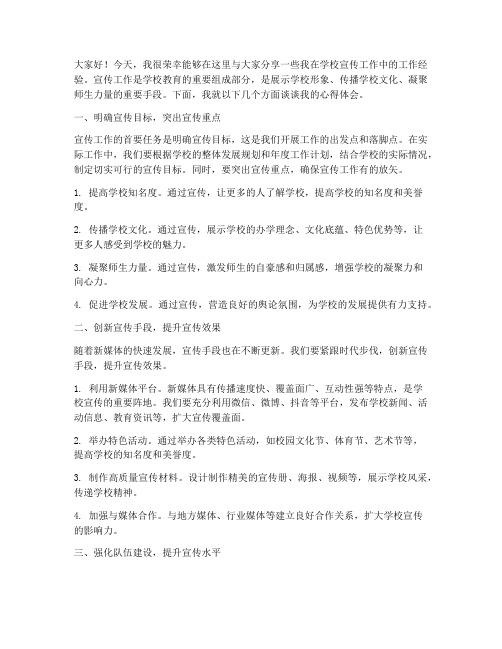 大家好！今天，我很荣幸能够在这里与大家分享一些我在学校宣传工作中的工作经验。宣传工作是学校教育的重要组成部分，是展示学校形象、传播学校文化、凝聚师生力量的重要手段。下面，我就以下几个方面谈谈我的心得体会。

一、明确宣传目标，突出宣传重点

宣传工作的首要任务是明确宣传目标，这是我们开展工作的出发点和落脚点。在实际工作中，我们要根据学校的整体发展规划和年度工作计划，结合学校的实际情况，制定切实可行的宣传目标。同时，要突出宣传重点，确保宣传工作有的放矢。

1. 提高学校知名度。通过宣传，让更多的人了解学校，提高学校的知名度和美誉度。

2. 传播学校文化。通过宣传，展示学校的办学理念、文化底蕴、特色优势等，让更多人感受到学校的魅力。

3. 凝聚师生力量。通过宣传，激发师生的自豪感和归属感，增强学校的凝聚力和向心力。

4. 促进学校发展。通过宣传，营造良好的舆论氛围，为学校的发展提供有力支持。

二、创新宣传手段，提升宣传效果

随着新媒体的快速发展，宣传手段也在不断更新。我们要紧跟时代步伐，创新宣传手段，提升宣传效果。

1. 利用新媒体平台。新媒体具有传播速度快、覆盖面广、互动性强等特点，是学校宣传的重要阵地。我们要充分利用微信、微博、抖音等平台，发布学校新闻、活动信息、教育资讯等，扩大宣传覆盖面。

2. 举办特色活动。通过举办各类特色活动，如校园文化节、体育节、艺术节等，提高学校的知名度和美誉度。

3. 制作高质量宣传材料。设计制作精美的宣传册、海报、视频等，展示学校风采，传递学校精神。

4. 加强与媒体合作。与地方媒体、行业媒体等建立良好合作关系，扩大学校宣传的影响力。

三、强化队伍建设，提升宣传水平